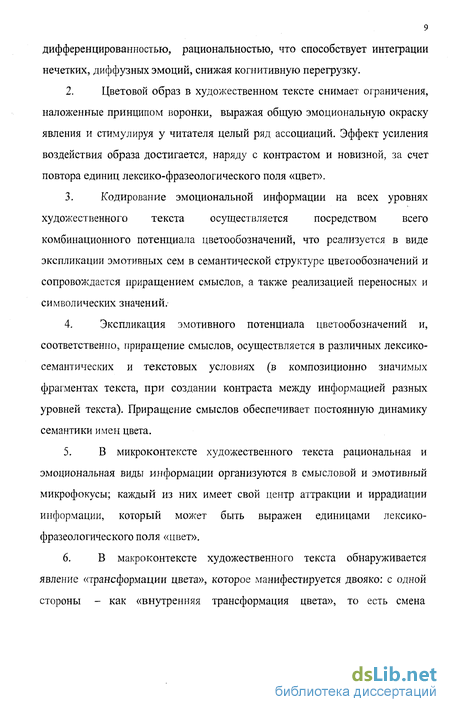 9

дифференцированностью, рациональностью, что способствует интеграции нечетких, диффузных эмоций, снижая когнитивную перегрузку.

2. Цветовой образ в художественном тексте снимает ограничения, наложенные принципом воронки, выражая общую эмоциональную окраску явления и стимулируя у читателя целый ряд ассоциаций. Эффект усиления воздействия образа достигается, наряду с контрастом и новизной, за счет повтора единиц лексико-фразеологического поля «цвет».

3. Кодирование эмоциональной информации на всех уровнях художественного текста осуществляется посредством всего комбинационного потенциала цветообозначений, что реализуется в виде экспликации эмотивных сем в семантической структуре цветообозначений и сопровождается приращением смыслов, а также реализацией переносных и символических значений.

4. Экспликация эмотивного потенциала цветообозначений и, соответственно, приращение смыслов, осуществляется в различных лексико-семантических и текстовых условиях (в композиционно значимых фрагментах текста, при создании контраста между информацией разных уровней текста). Приращение смыслов обеспечивает постоянную динамику семантики имен цвета.

5. В микроконтексте художественного текста рациональная и эмоциональная виды информации организуются в смысловой и эмотивный микрофокусы; каждый из них имеет свой центр аттракции и иррадиации информации, который может быть выражен единицами лексико-фразеологического поля «цвет».

6. В макроконтексте художественного текста обнаруживается явление «трансформации цвета», которое манифестируется двояко: с одной стороны – как «внутренняя трансформация цвета», то есть смена

dsLib.net
библиотека диссертаций